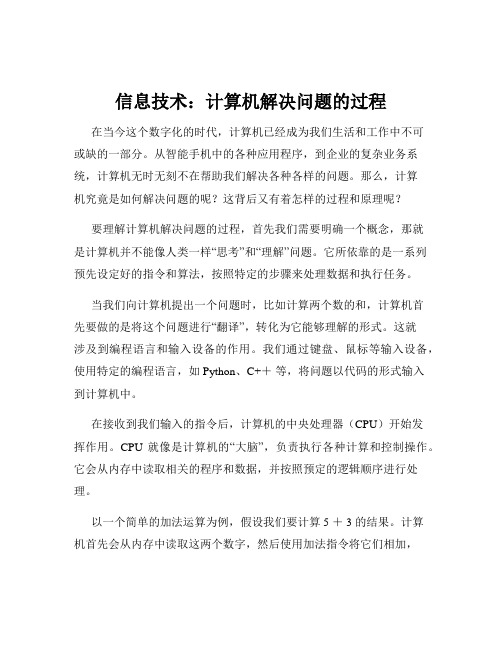 信息技术：计算机解决问题的过程

在当今这个数字化的时代，计算机已经成为我们生活和工作中不可或缺的一部分。从智能手机中的各种应用程序，到企业的复杂业务系统，计算机无时无刻不在帮助我们解决各种各样的问题。那么，计算机究竟是如何解决问题的呢？这背后又有着怎样的过程和原理呢？

要理解计算机解决问题的过程，首先我们需要明确一个概念，那就是计算机并不能像人类一样“思考”和“理解”问题。它所依靠的是一系列预先设定好的指令和算法，按照特定的步骤来处理数据和执行任务。

当我们向计算机提出一个问题时，比如计算两个数的和，计算机首先要做的是将这个问题进行“翻译”，转化为它能够理解的形式。这就涉及到编程语言和输入设备的作用。我们通过键盘、鼠标等输入设备，使用特定的编程语言，如 Python、C++ 等，将问题以代码的形式输入到计算机中。

在接收到我们输入的指令后，计算机的中央处理器（CPU）开始发挥作用。CPU 就像是计算机的“大脑”，负责执行各种计算和控制操作。它会从内存中读取相关的程序和数据，并按照预定的逻辑顺序进行处理。

以一个简单的加法运算为例，假设我们要计算 5 ＋ 3 的结果。计算机首先会从内存中读取这两个数字，然后使用加法指令将它们相加，